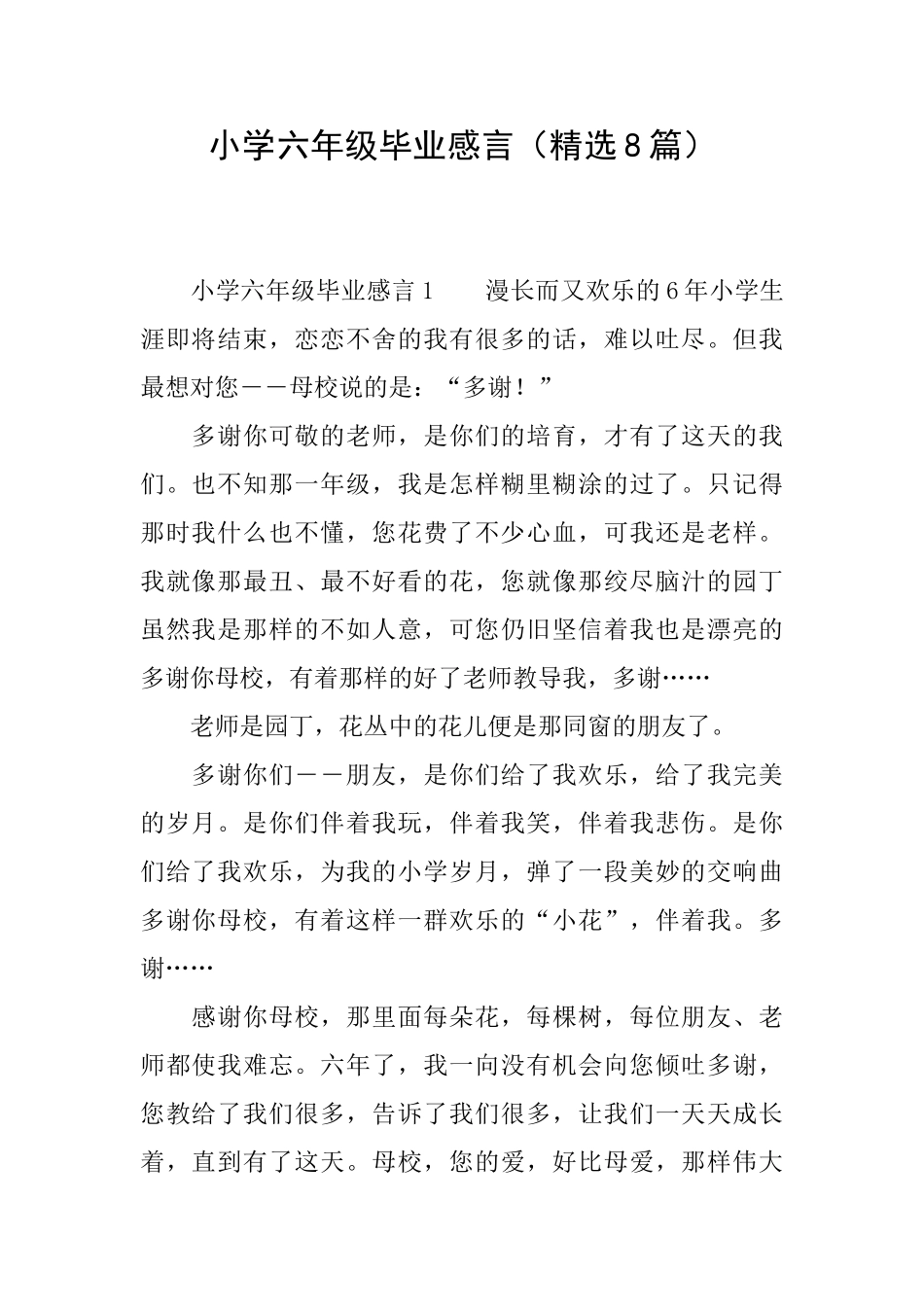 小学六年级毕业感言（精选8篇）

小学六年级毕业感言1　　漫长而又欢乐的6年小学生涯即将结束，恋恋不舍的我有很多的话，难以吐尽。但我最想对您——母校说的是：“多谢！”

多谢你可敬的老师，是你们的培育，才有了这天的我们。也不知那一年级，我是怎样糊里糊涂的过了。只记得那时我什么也不懂，您花费了不少心血，可我还是老样。我就像那最丑、最不好看的花，您就像那绞尽脑汁的园丁虽然我是那样的不如人意，可您仍旧坚信着我也是漂亮的多谢你母校，有着那样的好了老师教导我，多谢……

老师是园丁，花丛中的花儿便是那同窗的朋友了。

多谢你们——朋友，是你们给了我欢乐，给了我完美的岁月。是你们伴着我玩，伴着我笑，伴着我悲伤。是你们给了我欢乐，为我的小学岁月，弹了一段美妙的交响曲多谢你母校，有着这样一群欢乐的“小花”，伴着我。多谢……

感谢你母校，那里面每朵花，每棵树，每位朋友、老师都使我难忘。六年了，我一向没有机会向您倾吐多谢，您教给了我们很多，告诉了我们很多，让我们一天天成长着，直到有了这天。母校，您的爱，好比母爱，那样伟大